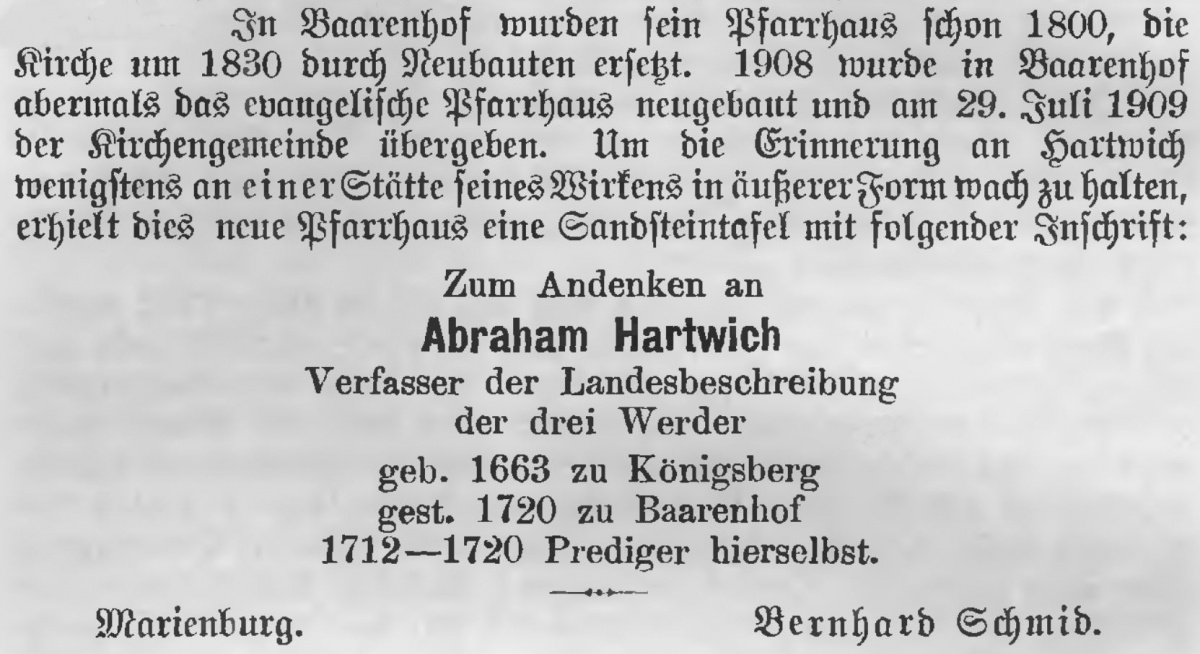 In Baarenhof wurden sein Pfarrhaus schon 1800, die Kirche um 1830 durch Neubauten ersetzt. 1908 wurde in Baarenhof abermals das evangelische Pfarrhaus neugebaut und am 29. Juli 1909 der Kirchengemeinde übergeben. Um die Erinnerung an Hartwich wenigstens an einer Stätte seines Wirkens in äußerer Form wach zu halten, erhielt dies neue Pfarrhaus eine Sandsteintafel mit folgender Inschrift:

Zum Andenken an
Abraham Hartwich
Verfasser der Landesbeschreibung
der drei Werder
geb. 1663 zu Königsberg
gest. 1720 zu Baarenhof
1712—1720 Prediger hierselbst.

Marienburg. Bernhard Schmid.